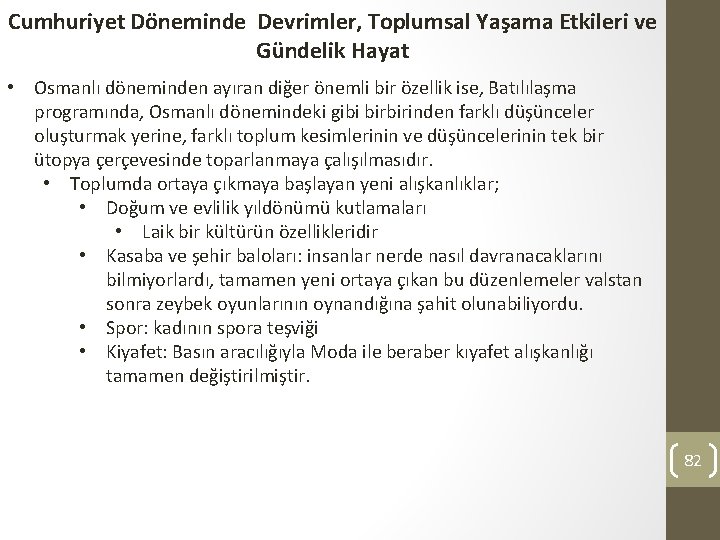 Cumhuriyet Döneminde Devrimler, Toplumsal Yaşama Etkileri ve Gündelik Hayat

• Osmanlı döneminden ayıran diğer önemli bir özellik ise, Batılılaşma programında, Osmanlı dönemindeki gibi birbirinden farklı düşünceler oluşturmak yerine, farklı toplum kesimlerinin ve düşüncelerinin tek bir ütopya çerçevesinde toparlanmaya çalışılmasıdır.
  • Toplumda ortaya çıkmaya başlayan yeni alışkanlıklar;
    • Doğum ve evlilik yıldönümü kutlamaları
      • Laik bir kültürün özellikleridir
    • Kasaba ve şehir baloları: insanlar nerde nasıl davranacaklarını bilmiyorlardı, tamamen yeni ortaya çıkan bu düzenlemeler valstan sonra zeybek oyunlarının oynandığına şahit olunabiliyordu.
    • Spor: kadının spora teşviği
    • Kiyafet: Basın aracılığıyla Moda ile beraber kıyafet alışkanlığı tamamen değiştirilmiştir.

82